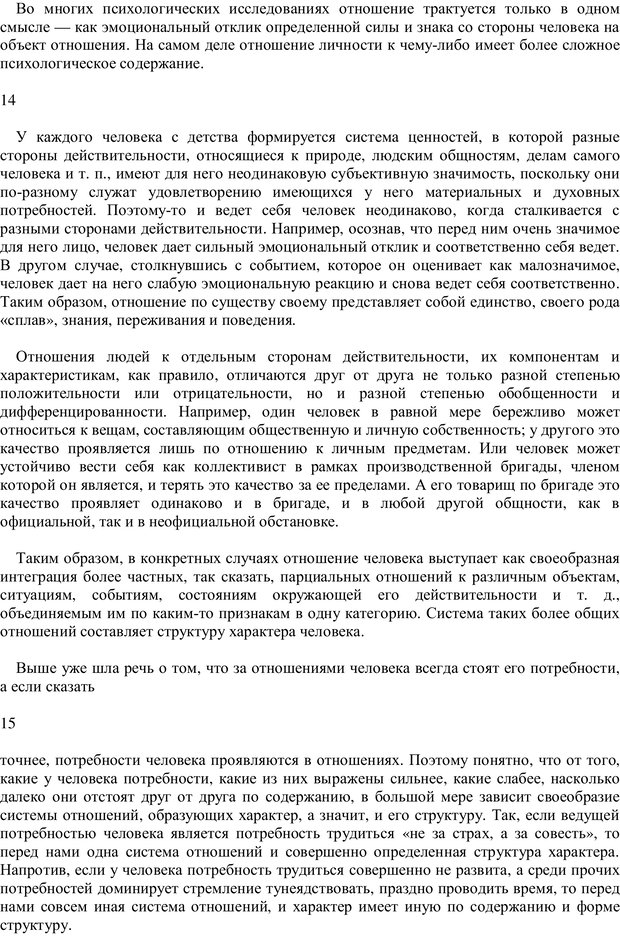 Во многих психологических исследованиях отношение трактуется только в одном смысле — как эмоциональный отклик определенной силы и знака со стороны человека на объект отношения. На самом деле отношение личности к чему-либо имеет более сложное психологическое содержание.

14

У каждого человека с детства формируется система ценностей, в которой разные стороны действительности, относящиеся к природе, людским общностям, делам самого человека и т. п., имеют для него неодинаковую субъективную значимость, поскольку они по-разному служат удовлетворению имеющихся у него материальных и духовных потребностей. Поэтому-то и ведет себя человек неодинаково, когда сталкивается с разными сторонами действительности. Например, осознав, что перед ним очень значимое для него лицо, человек дает сильный эмоциональный отклик и соответственно себя ведет. В другом случае, столкнувшись с событием, которое он оценивает как малозначимое, человек дает на него слабую эмоциональную реакцию и снова ведет себя соответственно. Таким образом, отношение по существу своему представляет собой единство, своего рода «сплав», знания, переживания и поведения.

Отношения людей к отдельным сторонам действительности, их компонентам и характеристикам, как правило, отличаются друг от друга не только разной степенью положительности или отрицательности, но и разной степенью обобщенности и дифференцированности. Например, один человек в равной мере бережливо может относиться к вещам, составляющим общественную и личную собственность; у другого это качество проявляется лишь по отношению к личным предметам. Или человек может устойчиво вести себя как коллективист в рамках производственной бригады, членом которой он является, и терять это качество за ее пределами. А его товарищ по бригаде это качество проявляет одинаково и в бригаде, и в любой другой общности, как в официальной, так и в неофициальной обстановке.

Таким образом, в конкретных случаях отношение человека выступает как своеобразная интеграция более частных, так сказать, парциальных отношений к различным объектам, ситуациям, событиям, состояниям окружающей его действительности и т. д., объединяемым им по каким-то признакам в одну категорию. Система таких более общих отношений составляет структуру характера человека.

Выше уже шла речь о том, что за отношениями человека всегда стоят его потребности, а если сказать

15

точнее, потребности человека проявляются в отношениях. Поэтому понятно, что от того, какие у человека потребности, какие из них выражены сильнее, какие слабее, насколько далеко они отстоят друг от друга по содержанию, в большой мере зависит своеобразие системы отношений, образующих характер, а значит, и его структуру. Так, если ведущей потребностью человека является потребность трудиться «не за страх, а за совесть», то перед нами одна система отношений и совершенно определенная структура характера. Напротив, если у человека потребность трудиться совершенно не развита, а среди прочих потребностей доминирует стремление тунеядствовать, праздно проводить время, то перед нами совсем иная система отношений, и характер имеет иную по содержанию и форме структуру.